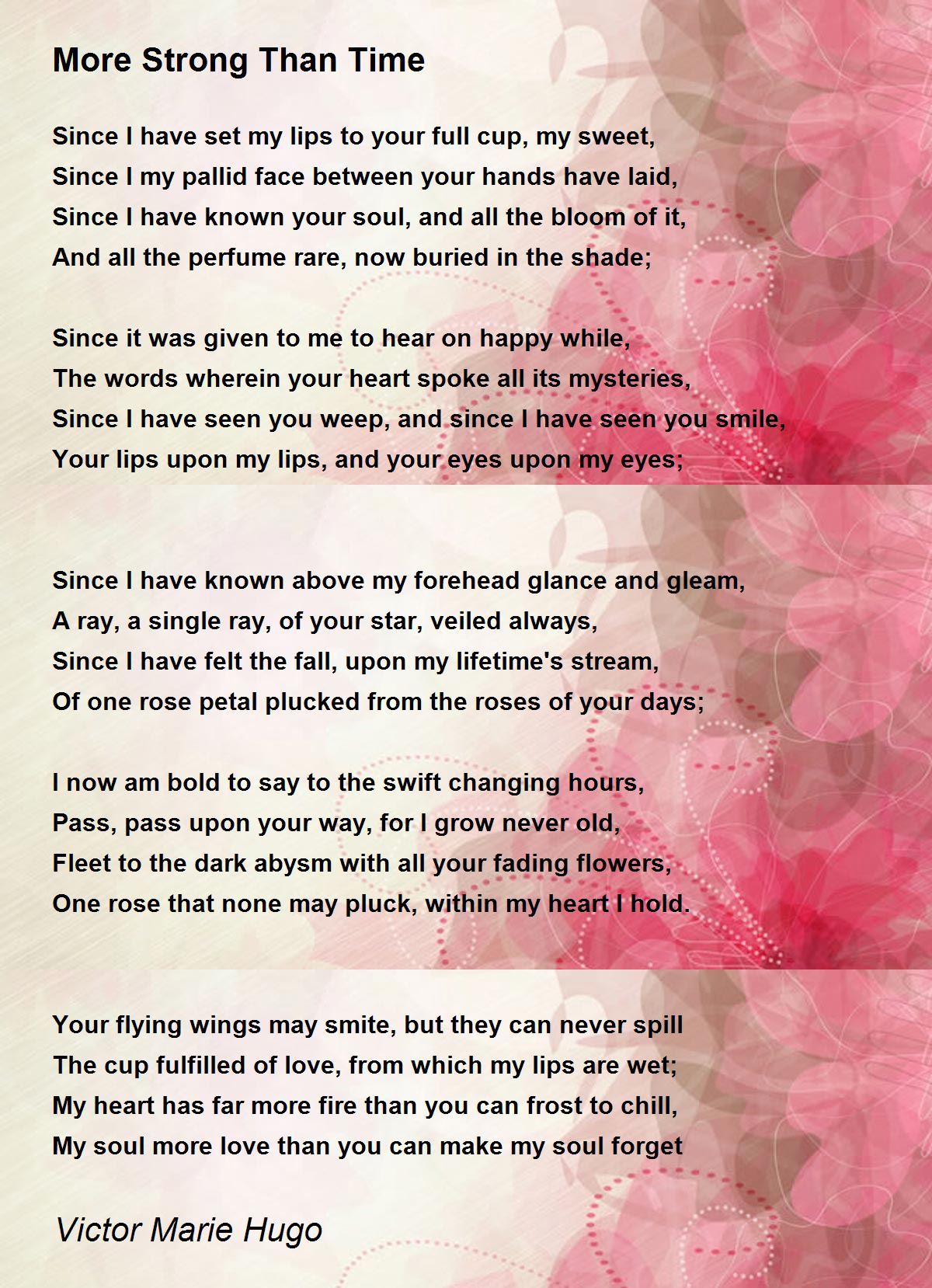 More Strong Than Time

Since I have set my lips to your full cup, my sweet,
Since I my pallid face between your hands have laid,
Since I have known your soul, and all the bloom of it,
And all the perfume rare, now buried in the shade;

Since it was given to me to hear on happy while,
The words wherein your heart spoke all its mysteries,
Since I have seen you weep, and since I have seen you smile,
Your lips upon my lips, and your eyes upon my eyes;

Since I have known above my forehead glance and gleam,
A ray, a single ray, of your star, veiled always,
Since I have felt the fall, upon my lifetime's stream,
Of one rose petal plucked from the roses of your days;

I now am bold to say to the swift changing hours,
Pass, pass upon your way, for I grow never old,
Fleet to the dark abysm with all your fading flowers,
One rose that none may pluck, within my heart I hold.

Your flying wings may smite, but they can never spill
The cup fulfilled of love, from which my lips are wet;
My heart has far more fire than you can frost to chill,
My soul more love than you can make my soul forget

Victor Marie Hugo